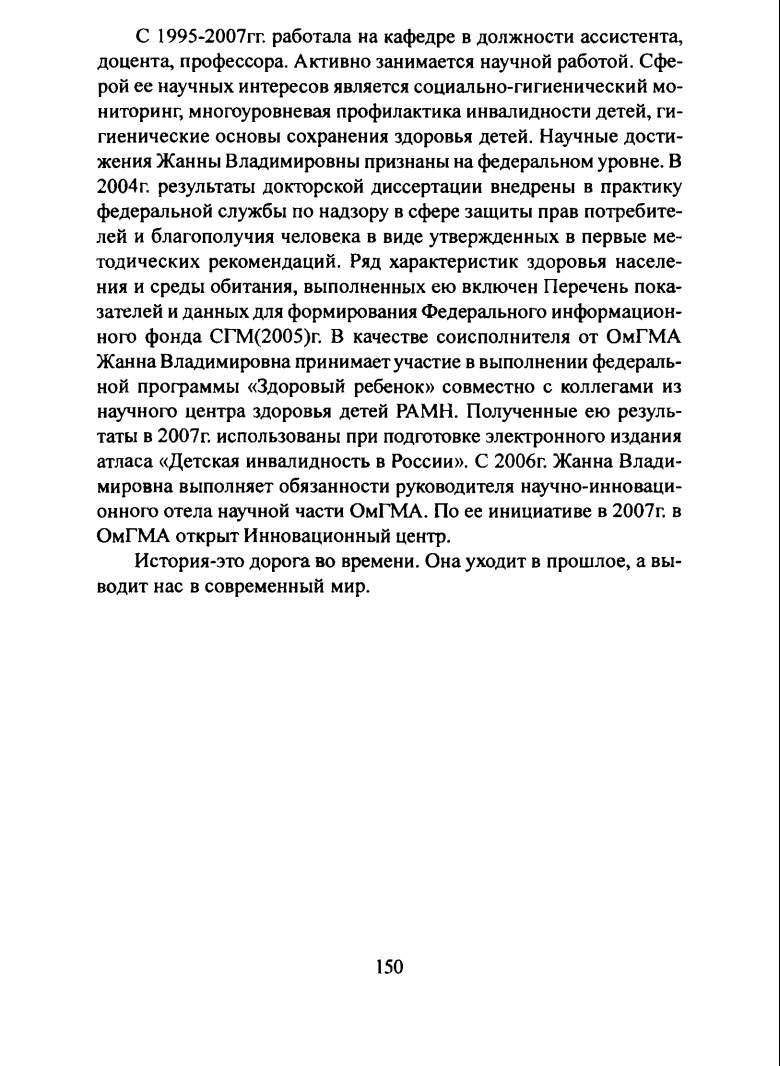 С 1995-2007гг. работала на кафедре в должности ассистента, доцента, профессора. Активно занимается научной работой. Сферой ее научных интересов является социально-гигиенический мониторинг, многоуровневая профилактика инвалидности детей, гигиенические основы сохранения здоровья детей. Научные достижения Жанны Владимировны признаны на федеральном уровне. В 2004г. результаты докторской диссертации внедрены в практику федеральной службы по надзору в сфере защиты прав потребителей и благополучия человека в виде утвержденных в первые методических рекомендаций. Ряд характеристик здоровья населения и среды обитания, выполненных ею включен Перечень показателей и данных для формирования Федерального информационного фонда СГМ(2005)г. В качестве соисполнителя от ОмГМА Жанна Владимировна принимает участие в выполнении федеральной программы «Здоровый ребенок» совместно с коллегами из научного центра здоровья детей РАМН. Полученные ею результаты в 2007г. использованы при подготовке электронного издания атласа «Детская инвалидность в России». С 2006г. Жанна Владимировна выполняет обязанности руководителя научно-инновационного отела научной части ОмГМА. По ее инициативе в 2007г. в ОмГМА открыт Инновационный центр.

История-это дорога во времени. Она уходит в прошлое, а выводит нас в современный мир.

150